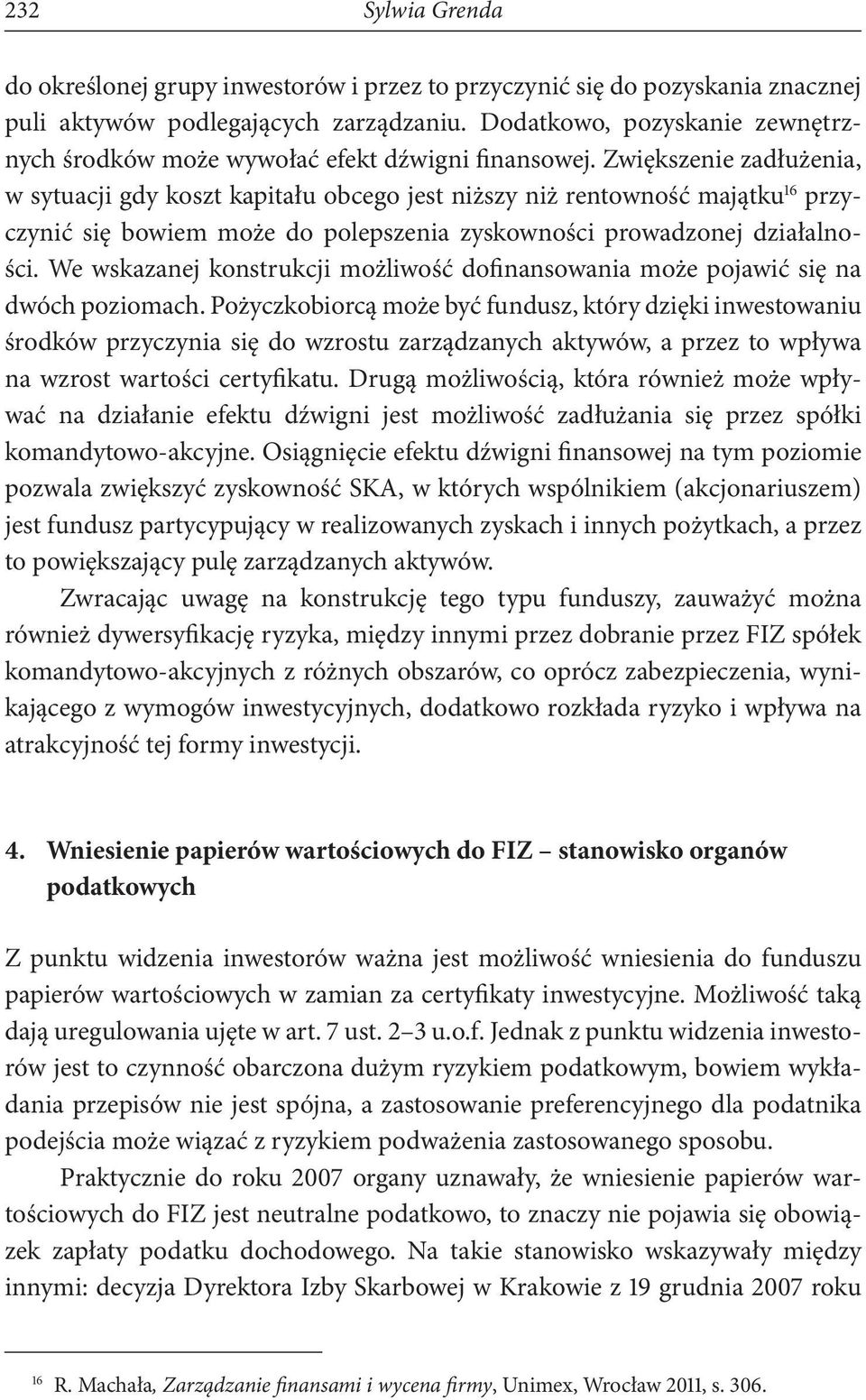 232 Sylwia Grenda

do określonej grupy inwestorów i przez to przyczynić się do pozyskania znacznej puli aktywów podlegających zarządzaniu. Dodatkowo, pozyskanie zewnętrznych środków może wywołać efekt dźwigni finansowej. Zwiększenie zadłużenia, w sytuacji gdy koszt kapitału obcego jest niższy niż rentowność majątku$^{16}$ przyczynić się bowiem może do polepszenia zyskowności prowadzonej działalności. We wskazanej konstrukcji możliwość dofinansowania może pojawić się na dwóch poziomach. Pożyczkobiorcą może być fundusz, który dzięki inwestowaniu środków przyczynia się do wzrostu zarządzanych aktywów, a przez to wpływa na wzrost wartości certyfikatu. Drugą możliwością, która również może wpływać na działanie efektu dźwigni jest możliwość zadłużania się przez spółki komandytowo-akcyjne. Osiągnięcie efektu dźwigni finansowej na tym poziomie pozwala zwiększyć zyskowność SKA, w których wspólnikiem (akcjonariuszem) jest fundusz partycypujący w realizowanych zyskach i innych pożytkach, a przez to powiększający pulę zarządzanych aktywów.

Zwracając uwagę na konstrukcję tego typu funduszy, zauważyć można również dywersyfikację ryzyka, między innymi przez dobranie przez FIZ spółek komandytowo-akcyjnych z różnych obszarów, co oprócz zabezpieczenia, wynikającego z wymogów inwestycyjnych, dodatkowo rozkłada ryzyko i wpływa na atrakcyjność tej formy inwestycji.

4. Wniesienie papierów wartościowych do FIZ – stanowisko organów podatkowych

Z punktu widzenia inwestorów ważna jest możliwość wniesienia do funduszu papierów wartościowych w zamian za certyfikaty inwestycyjne. Możliwość taką dają uregulowania ujęte w art. 7 ust. 2–3 u.o.f. Jednak z punktu widzenia inwestorów jest to czynność obarczona dużym ryzykiem podatkowym, bowiem wykładania przepisów nie jest spójna, a zastosowanie preferencyjnego dla podatnika podejścia może wiązać z ryzykiem podważenia zastosowanego sposobu.

Praktycznie do roku 2007 organy uznawały, że wniesienie papierów wartościowych do FIZ jest neutralne podatkowo, to znaczy nie pojawia się obowiązek zapłaty podatku dochodowego. Na takie stanowisko wskazywały między innymi: decyzja Dyrektora Izby Skarbowej w Krakowie z 19 grudnia 2007 roku

$^{16}$ R. Machała, Zarządzanie finansami i wycena firmy, Unimex, Wrocław 2011, s. 306.